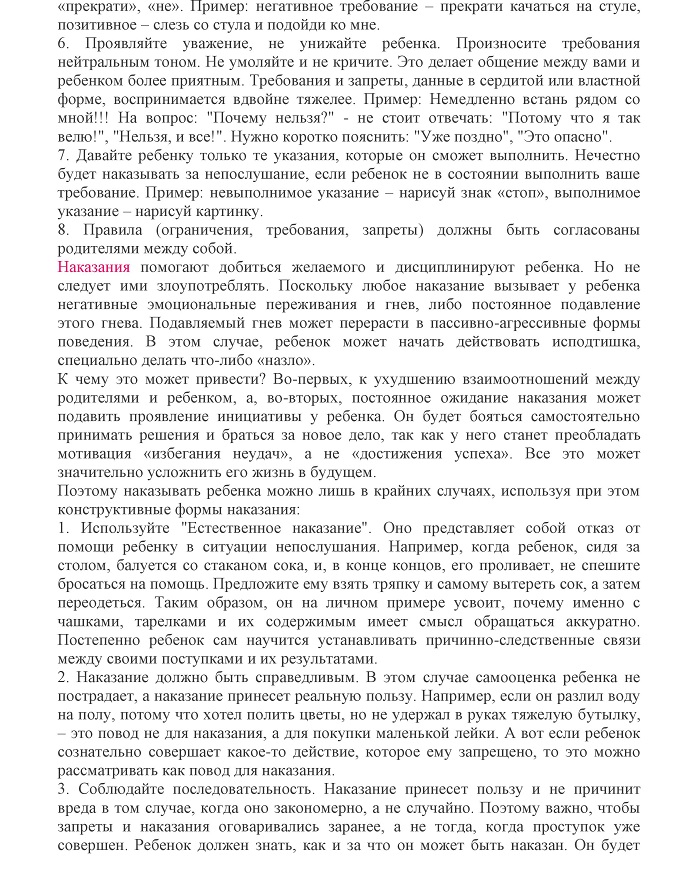 «прекрати», «не». Пример: негативное требование – прекрати качаться на стуле, позитивное – слезь со стула и подойди ко мне.
6. Проявляйте уважение, не унижайте ребенка. Произносите требования нейтральным тоном. Не умоляйте и не кричите. Это делает общение между вами и ребенком более приятным. Требования и запреты, данные в сердитой или властной форме, воспринимается вдвойне тяжелее. Пример: Немедленно встань рядом со мной!!! На вопрос: "Почему нельзя?" - не стоит отвечать: "Потому что я так велю!", "Нельзя, и все!". Нужно коротко пояснить: "Уже поздно", "Это опасно".
7. Давайте ребенку только те указания, которые он сможет выполнить. Нечестно будет наказывать за непослушание, если ребенок не в состоянии выполнить ваше требование. Пример: невыполнимое указание – нарисуй знак «стоп», выполнимое указание – нарисуй картинку.
8. Правила (ограничения, требования, запреты) должны быть согласованы родителями между собой.
Наказания помогают добиться желаемого и дисциплинируют ребенка. Но не следует ими злоупотреблять. Поскольку любое наказание вызывает у ребенка негативные эмоциональные переживания и гнев, либо постоянное подавление этого гнева. Подавляемый гнев может перерасти в пассивно-агрессивные формы поведения. В этом случае, ребенок может начать действовать исподтишка, специально делать что-либо «назло».
К чему это может привести? Во-первых, к ухудшению взаимоотношений между родителями и ребенком, а, во-вторых, постоянное ожидание наказания может подавить проявление инициативы у ребенка. Он будет бояться самостоятельно принимать решения и браться за новое дело, так как у него станет преобладать мотивация «избегания неудач», а не «достижения успеха». Все это может значительно усложнить его жизнь в будущем.
Поэтому наказывать ребенка можно лишь в крайних случаях, используя при этом конструктивные формы наказания:
1. Используйте "Естественное наказание". Оно представляет собой отказ от помощи ребенку в ситуации непослушания. Например, когда ребенок, сидя за столом, балуется со стаканом сока, и, в конце концов, его проливает, не спешите бросаться на помощь. Предложите ему взять тряпку и самому вытереть сок, а затем переодеться. Таким образом, он на личном примере усвоит, почему именно с чашками, тарелками и их содержимым имеет смысл обращаться аккуратно. Постепенно ребенок сам научится устанавливать причинно-следственные связи между своими поступками и их результатами.
2. Наказание должно быть справедливым. В этом случае самооценка ребенка не пострадает, а наказание принесет реальную пользу. Например, если он разлил воду на полу, потому что хотел полить цветы, но не удержал в руках тяжелую бутылку, – это повод не для наказания, а для покупки маленькой лейки. А вот если ребенок сознательно совершает какое-то действие, которое ему запрещено, то это можно рассматривать как повод для наказания.
3. Соблюдайте последовательность. Наказание принесет пользу и не причинит вреда в том случае, когда оно закономерно, а не случайно. Поэтому важно, чтобы запреты и наказания оговаривались заранее, а не тогда, когда проступок уже совершен. Ребенок должен знать, как и за что он может быть наказан. Он будет